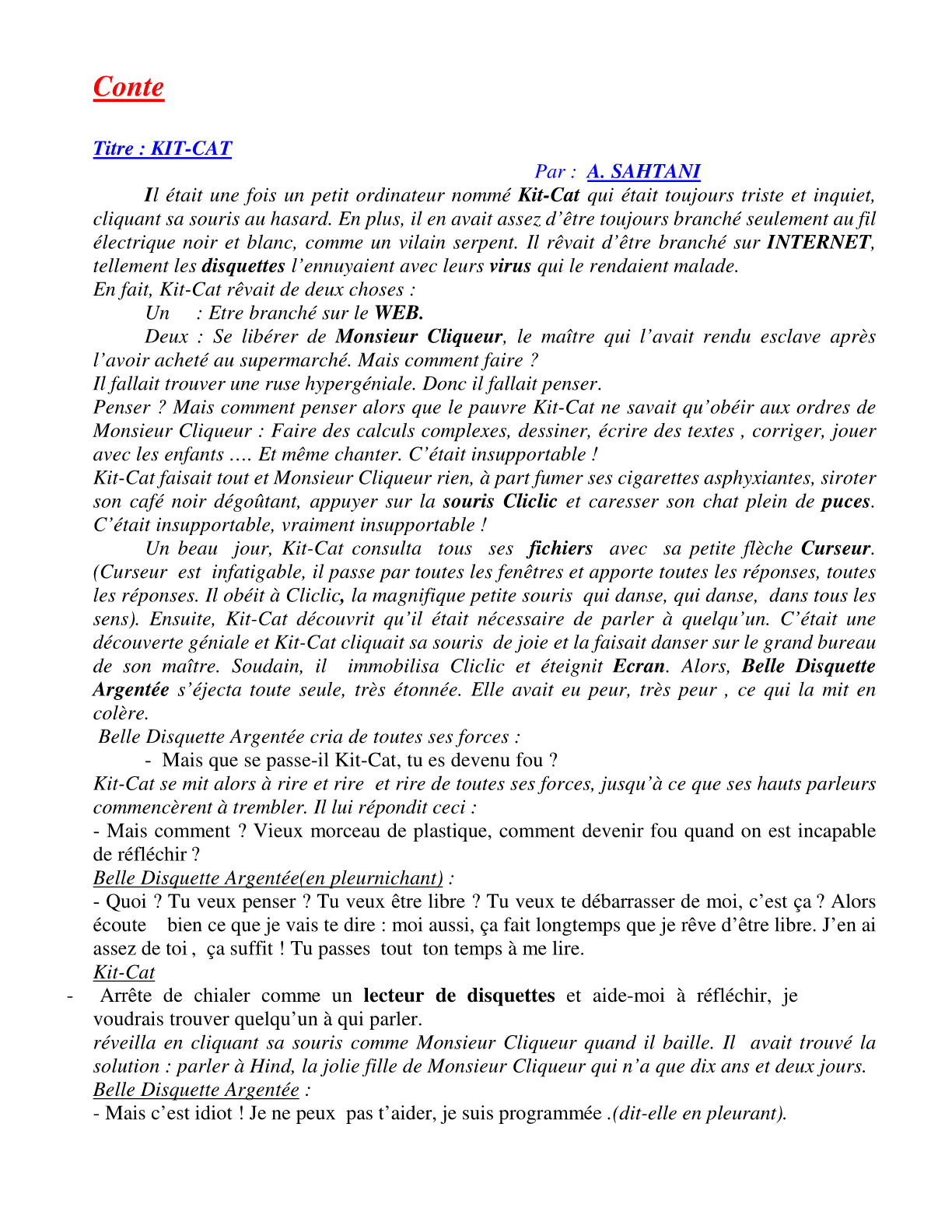 Conte

Titre : KIT-CAT

Par : A. SAHTANI

Il était une fois un petit ordinateur nommé Kit-Cat qui était toujours triste et inquiet, cliquant sa souris au hasard. En plus, il en avait assez d'être toujours branché seulement au fil électrique noir et blanc, comme un vilain serpent. Il rêvait d'être branché sur INTERNET, tellement les disquettes l'ennuyaient avec leurs virus qui le rendaient malade.
En fait, Kit-Cat rêvait de deux choses :
Un : Etre branché sur le WEB.
Deux : Se libérer de Monsieur Cliqueur, le maître qui l'avait rendu esclave après l'avoir acheté au supermarché. Mais comment faire ?
Il fallait trouver une ruse hypergéniale. Donc il fallait penser.
Penser ? Mais comment penser alors que le pauvre Kit-Cat ne savait qu'obéir aux ordres de Monsieur Cliqueur : Faire des calculs complexes, dessiner, écrire des textes , corriger, jouer avec les enfants …. Et même chanter. C'était insupportable !
Kit-Cat faisait tout et Monsieur Cliqueur rien, à part fumer ses cigarettes asphyxiantes, siroter son café noir dégoûtant, appuyer sur la souris Cliclic et caresser son chat plein de puces. C'était insupportable, vraiment insupportable !
Un beau jour, Kit-Cat consulta tous ses fichiers avec sa petite flèche Curseur. (Curseur est infatigable, il passe par toutes les fenêtres et apporte toutes les réponses, toutes les réponses. Il obéit à Cliclic, la magnifique petite souris qui danse, qui danse, dans tous les sens). Ensuite, Kit-Cat découvrit qu'il était nécessaire de parler à quelqu'un. C'était une découverte géniale et Kit-Cat cliquait sa souris de joie et la faisait danser sur le grand bureau de son maître. Soudain, il immobilisa Cliclic et éteignit Ecran. Alors, Belle Disquette Argentée s'éjecta toute seule, très étonnée. Elle avait eu peur, très peur , ce qui la mit en colère.
Belle Disquette Argentée cria de toutes ses forces :
- Mais que se passe-il Kit-Cat, tu es devenu fou ?
Kit-Cat se mit alors à rire et rire et rire de toutes ses forces, jusqu'à ce que ses hauts parleurs commencèrent à trembler. Il lui répondit ceci :
- Mais comment ? Vieux morceau de plastique, comment devenir fou quand on est incapable de réfléchir ?
Belle Disquette Argentée(en pleurnichant) :
- Quoi ? Tu veux penser ? Tu veux être libre ? Tu veux te débarrasser de moi, c'est ça ? Alors écoute bien ce que je vais te dire : moi aussi, ça fait longtemps que je rêve d'être libre. J'en ai assez de toi , ça suffit ! Tu passes tout ton temps à me lire.
Kit-Cat
- Arrête de chialer comme un lecteur de disquettes et aide-moi à réfléchir, je voudrais trouver quelqu'un à qui parler.
réveilla en cliquant sa souris comme Monsieur Cliqueur quand il baille. Il avait trouvé la solution : parler à Hind, la jolie fille de Monsieur Cliqueur qui n'a que dix ans et deux jours.
Belle Disquette Argentée :
- Mais c'est idiot ! Je ne peux pas t'aider, je suis programmée .(dit-elle en pleurant).